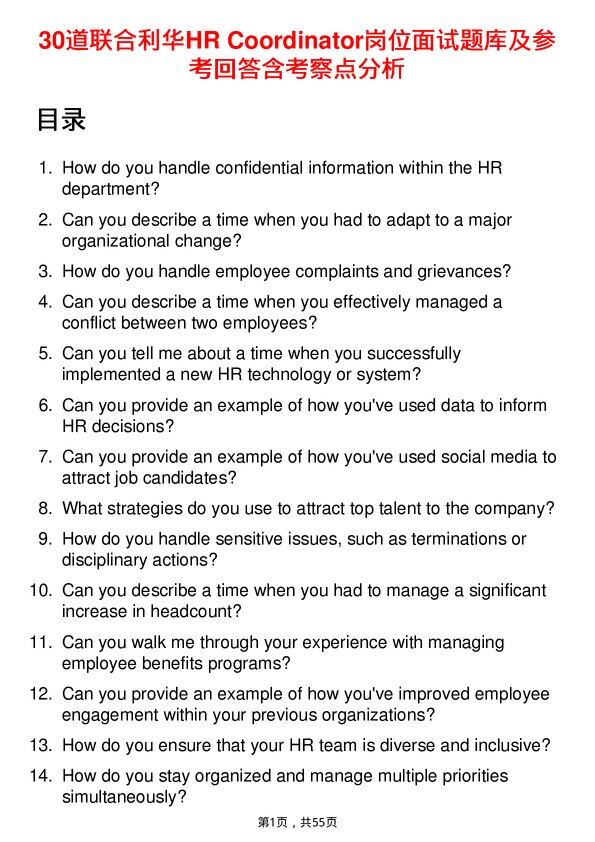 30道联合利华HR Coordinator岗位面试题库及参考回答含考察点分析

目录

1. How do you handle confidential information within the HR department?

2. Can you describe a time when you had to adapt to a major organizational change?

3. How do you handle employee complaints and grievances?

4. Can you describe a time when you effectively managed a conflict between two employees?

5. Can you tell me about a time when you successfully implemented a new HR technology or system?

6. Can you provide an example of how you've used data to inform HR decisions?

7. Can you provide an example of how you've used social media to attract job candidates?

8. What strategies do you use to attract top talent to the company?

9. How do you handle sensitive issues, such as terminations or disciplinary actions?

10. Can you describe a time when you had to manage a significant increase in headcount?

11. Can you walk me through your experience with managing employee benefits programs?

12. Can you provide an example of how you've improved employee engagement within your previous organizations?

13. How do you ensure that your HR team is diverse and inclusive?

14. How do you stay organized and manage multiple priorities simultaneously?

第1页，共55页